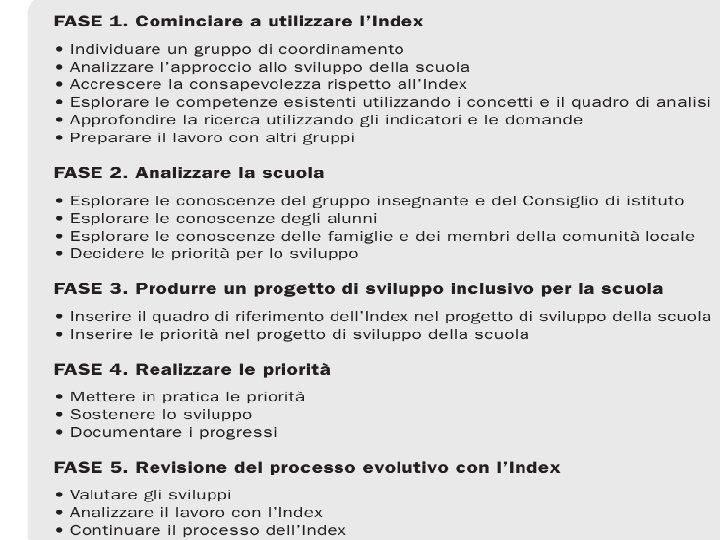 FASE 1. Cominciare a utilizzare l'Index

• Individuare un gruppo di coordinamento
• Analizzare l'approccio allo sviluppo della scuola
• Accrescere la consapevolezza rispetto all'Index
• Esplorare le competenze esistenti utilizzando i concetti e il quadro di analisi
• Approfondire la ricerca utilizzando gli indicatori e le domande
• Preparare il lavoro con altri gruppi

FASE 2. Analizzare la scuola

• Esplorare le conoscenze del gruppo insegnante e del Consiglio di istituto
• Esplorare le conoscenze degli alunni
• Esplorare le conoscenze delle famiglie e dei membri della comunità locale
• Decidere le priorità per lo sviluppo

FASE 3. Produrre un progetto di sviluppo inclusivo per la scuola

• Inserire il quadro di riferimento dell'Index nel progetto di sviluppo della scuola
• Inserire le priorità nel progetto di sviluppo della scuola

FASE 4. Realizzare le priorità

• Mettere in pratica le priorità
• Sostenere lo sviluppo
• Documentare i progressi

FASE 5. Revisione del processo evolutivo con l'Index

• Valutare gli sviluppi
• Analizzare il lavoro con l'Index
• Continuare il processo dell'Index